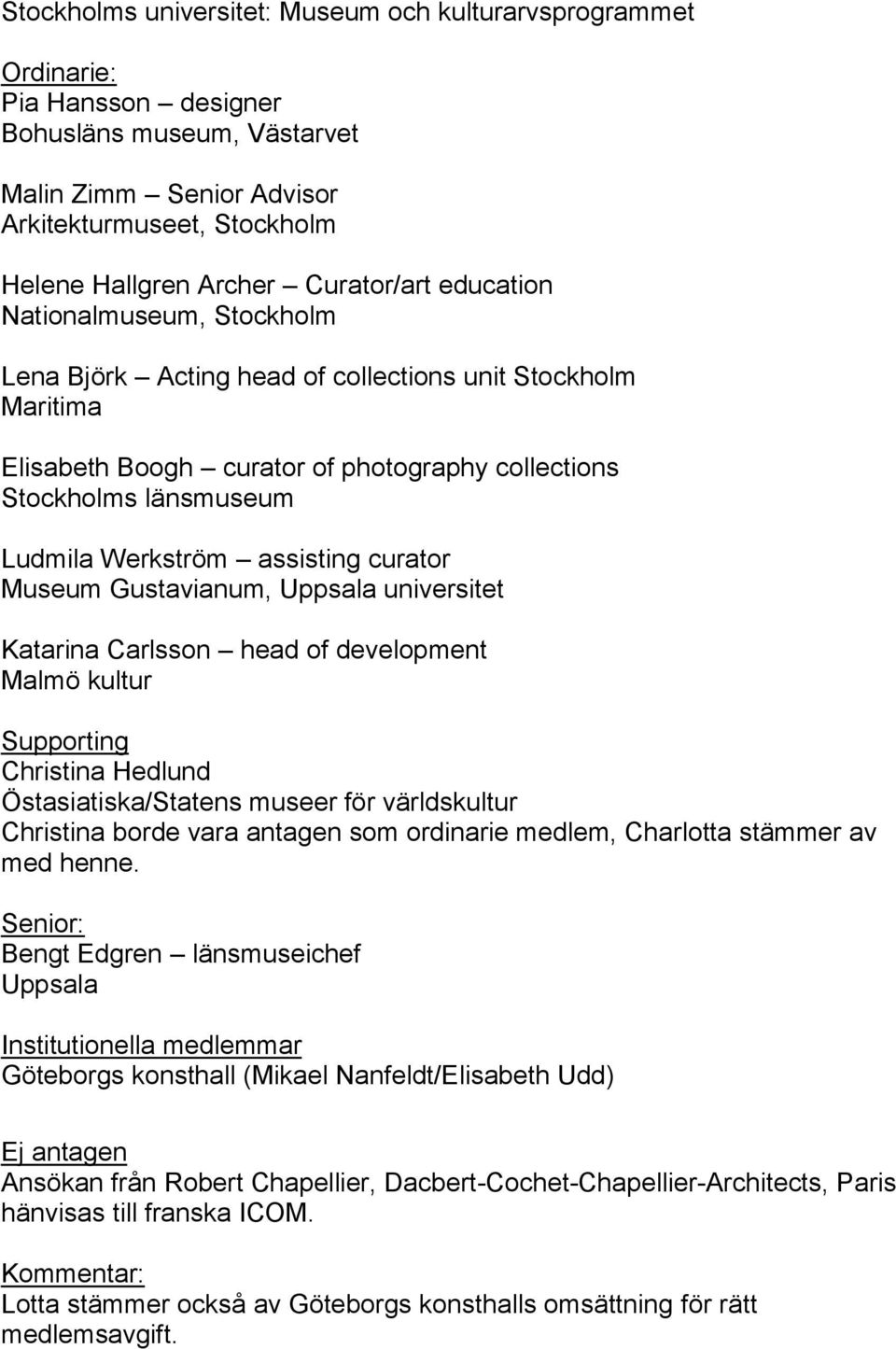 Stockholms universitet: Museum och kulturarvsprogrammet

Ordinarie:
Pia Hansson – designer
Bohusläns museum, Västarvet

Malin Zimm – Senior Advisor
Arkitekturmuseet, Stockholm

Helene Hallgren Archer – Curator/art education
Nationalmuseum, Stockholm

Lena Björk – Acting head of collections unit Stockholm Maritima

Elisabeth Boogh – curator of photography collections
Stockholms länsmuseum

Ludmila Werkström – assisting curator
Museum Gustavianum, Uppsala universitet

Katarina Carlsson – head of development
Malmö kultur

Supporting
Christina Hedlund
Östasiatiska/Statens museer för världskultur
Christina borde vara antagen som ordinarie medlem, Charlotta stämmer av med henne.

Senior:
Bengt Edgren – länsmuseichef
Uppsala

Institutionella medlemmar
Göteborgs konsthall (Mikael Nanfeldt/Elisabeth Udd)

Ej antagen
Ansökan från Robert Chapellier, Dacbert-Cochet-Chapellier-Architects, Paris hänvisas till franska ICOM.

Kommentar:
Lotta stämmer också av Göteborgs konsthalls omsättning för rätt medlemsavgift.